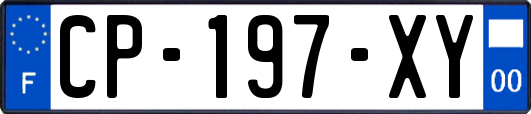 F
CP-197-XY
00